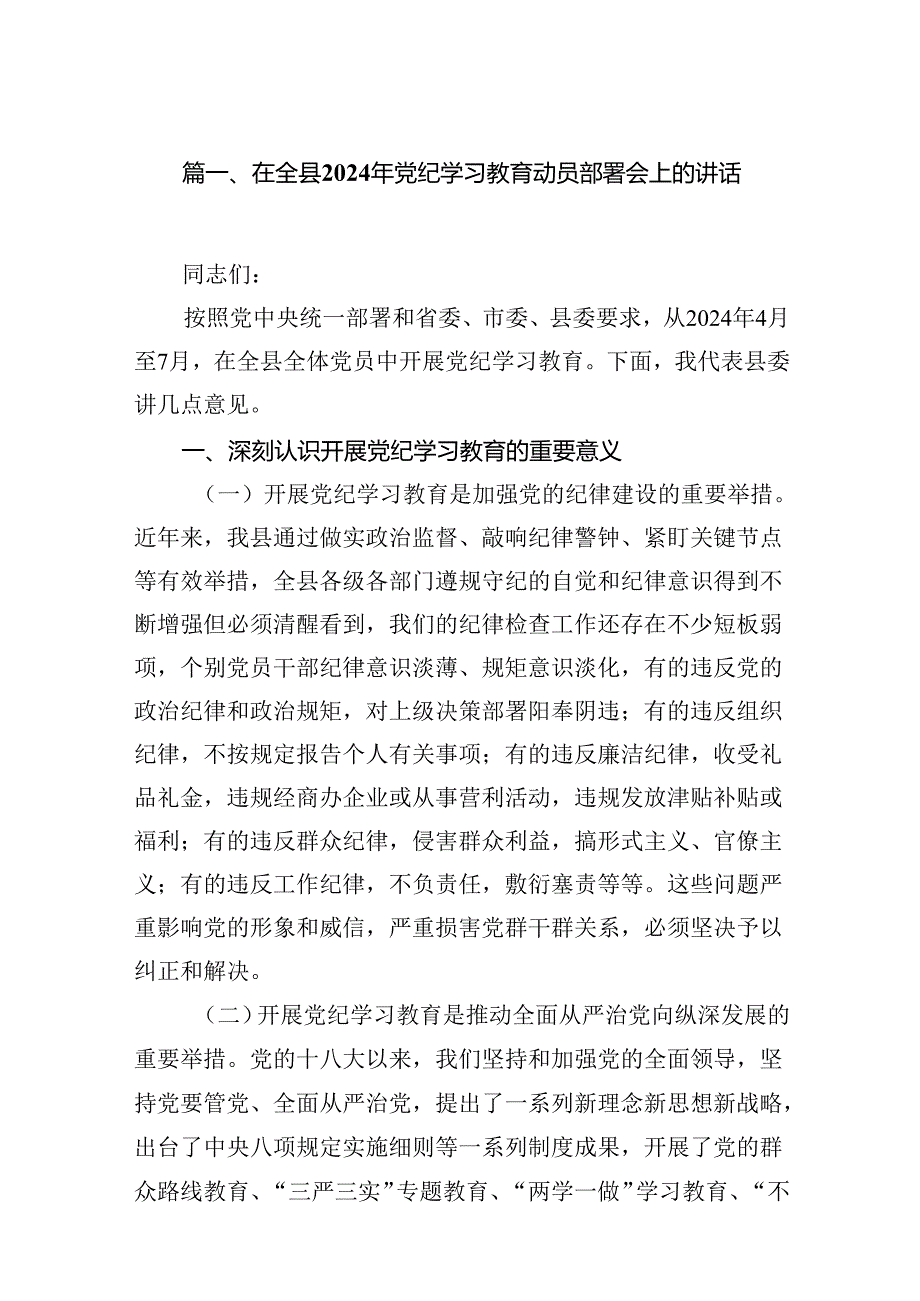 篇一、在全县2024年党纪学习教育动员部署会上的讲话

同志们：

按照党中央统一部署和省委、市委、县委要求，从2024年4月至7月，在全县全体党员中开展党纪学习教育。下面，我代表县委讲几点意见。

一、深刻认识开展党纪学习教育的重要意义

（一）开展党纪学习教育是加强党的纪律建设的重要举措。近年来，我县通过做实政治监督、敲响纪律警钟、紧盯关键节点等有效举措，全县各级各部门遵规守纪的自觉和纪律意识得到不断增强但必须清醒看到，我们的纪律检查工作还存在不少短板弱项，个别党员干部纪律意识淡薄、规矩意识淡化，有的违反党的政治纪律和政治规矩，对上级决策部署阳奉阴违；有的违反组织纪律，不按规定报告个人有关事项；有的违反廉洁纪律，收受礼品礼金，违规经商办企业或从事营利活动，违规发放津贴补贴或福利；有的违反群众纪律，侵害群众利益，搞形式主义、官僚主义；有的违反工作纪律，不负责任，敷衍塞责等等。这些问题严重影响党的形象和威信，严重损害党群干群关系，必须坚决予以纠正和解决。

（二）开展党纪学习教育是推动全面从严治党向纵深发展的重要举措。党的十八大以来，我们坚持和加强党的全面领导，坚持党要管党、全面从严治党，提出了一系列新理念新思想新战略，出台了中央八项规定实施细则等一系列制度成果，开展了党的群众路线教育、“三严三实”专题教育、“两学一做”学习教育、“不